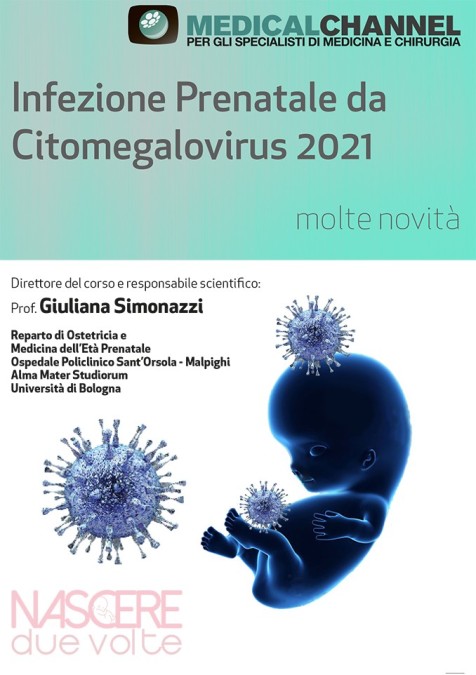 MEDICALCHANNEL
PER GLI SPECIALISTI DI MEDICINA E CHIRURGIA

Infezione Prenatale da Citomegalovirus 2021

molte novità

Direttore del corso e responsabile scientifico:
Prof. Giuliana Simonazzi

Reparto di Ostetricia e
Medicina dell'Età Prenatale
Ospedale Policlinico Sant'Orsola - Malpighi
Alma Mater Studiorum
Università di Bologna

NASCERE
due volte